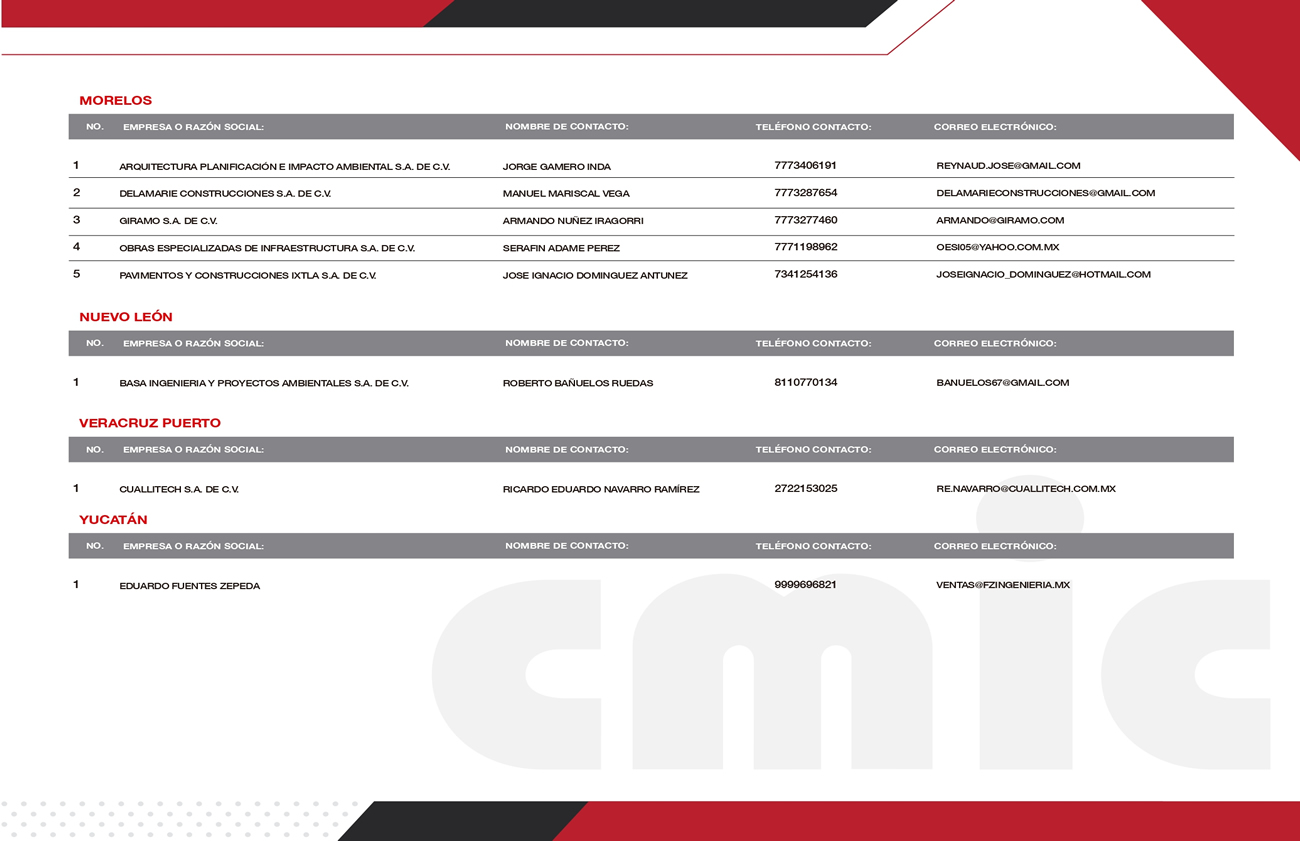 MORELOS

| NO. | EMPRESA O RAZÓN SOCIAL: | NOMBRE DE CONTACTO: | TELÉFONO CONTACTO: | CORREO ELECTRÓNICO: |
|---|---|---|---|---|
| 1 | ARQUITECTURA PLANIFICACIÓN E IMPACTO AMBIENTAL S.A. DE C.V. | JORGE GAMERO INDA | 7773406191 | REYNAUD.JOSE@GMAIL.COM |
| 2 | DELAMARIE CONSTRUCCIONES S.A. DE C.V. | MANUEL MARISCAL VEGA | 7773287654 | DELAMARIECONSTRUCCIONES@GMAIL.COM |
| 3 | GIRAMO S.A. DE C.V. | ARMANDO NUÑEZ IRAGORRI | 7773277460 | ARMANDO@GIRAMO.COM |
| 4 | OBRAS ESPECIALIZADAS DE INFRAESTRUCTURA S.A. DE C.V. | SERAFIN ADAME PEREZ | 7771198962 | OESI05@YAHOO.COM.MX |
| 5 | PAVIMENTOS Y CONSTRUCCIONES IXTLA S.A. DE C.V. | JOSE IGNACIO DOMINGUEZ ANTUNEZ | 7341254136 | JOSEIGNACIO_DOMINGUEZ@HOTMAIL.COM |

NUEVO LEÓN

| NO. | EMPRESA O RAZÓN SOCIAL: | NOMBRE DE CONTACTO: | TELÉFONO CONTACTO: | CORREO ELECTRÓNICO: |
|---|---|---|---|---|
| 1 | BASA INGENIERIA Y PROYECTOS AMBIENTALES S.A. DE C.V. | ROBERTO BAÑUELOS RUEDAS | 8110770134 | BANUELOS67@GMAIL.COM |

VERACRUZ PUERTO

| NO. | EMPRESA O RAZÓN SOCIAL: | NOMBRE DE CONTACTO: | TELÉFONO CONTACTO: | CORREO ELECTRÓNICO: |
|---|---|---|---|---|
| 1 | CUALLITECH S.A. DE C.V. | RICARDO EDUARDO NAVARRO RAMÍREZ | 2722153025 | RE.NAVARRO@CUALLITECH.COM.MX |

YUCATÁN

| NO. | EMPRESA O RAZÓN SOCIAL: | NOMBRE DE CONTACTO: | TELÉFONO CONTACTO: | CORREO ELECTRÓNICO: |
|---|---|---|---|---|
| 1 | EDUARDO FUENTES ZEPEDA | | 9999696821 | VENTAS@FZINGENIERIA.MX |

cmic